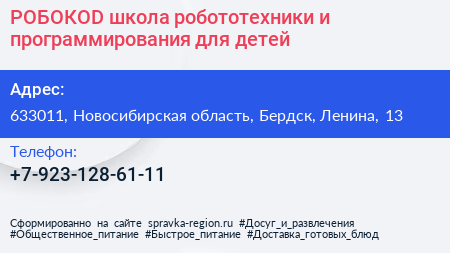 РОБОКОD школа робототехники и программирования для детей

Адрес:

633011, Новосибирская область, Бердск, Ленина, 13

Телефон:

+7-923-128-61-11

Сформированно на сайте spravka-region.ru #Досуг_и_развлечения #Общественное_питание #Быстрое_питание #Доставка_готовых_блюд